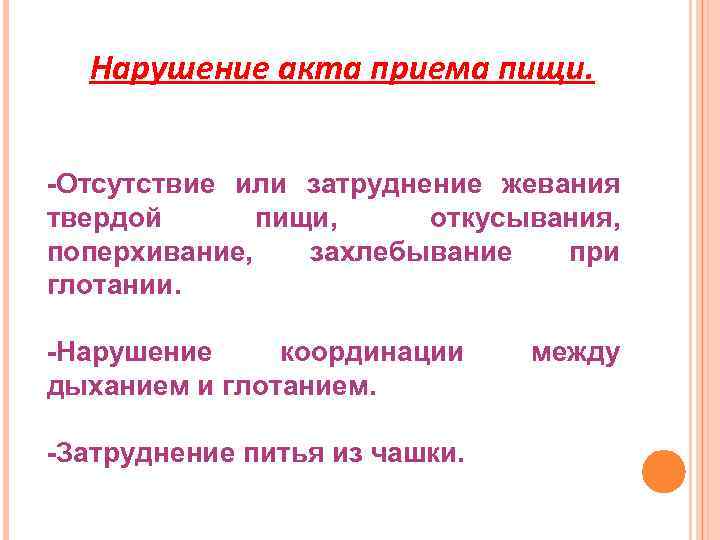 Нарушение акта приема пищи.

-Отсутствие или затруднение жевания твердой пищи, откусывания, поперхивание, захлебывание при глотании.

-Нарушение координации между дыханием и глотанием.

-Затруднение питья из чашки.